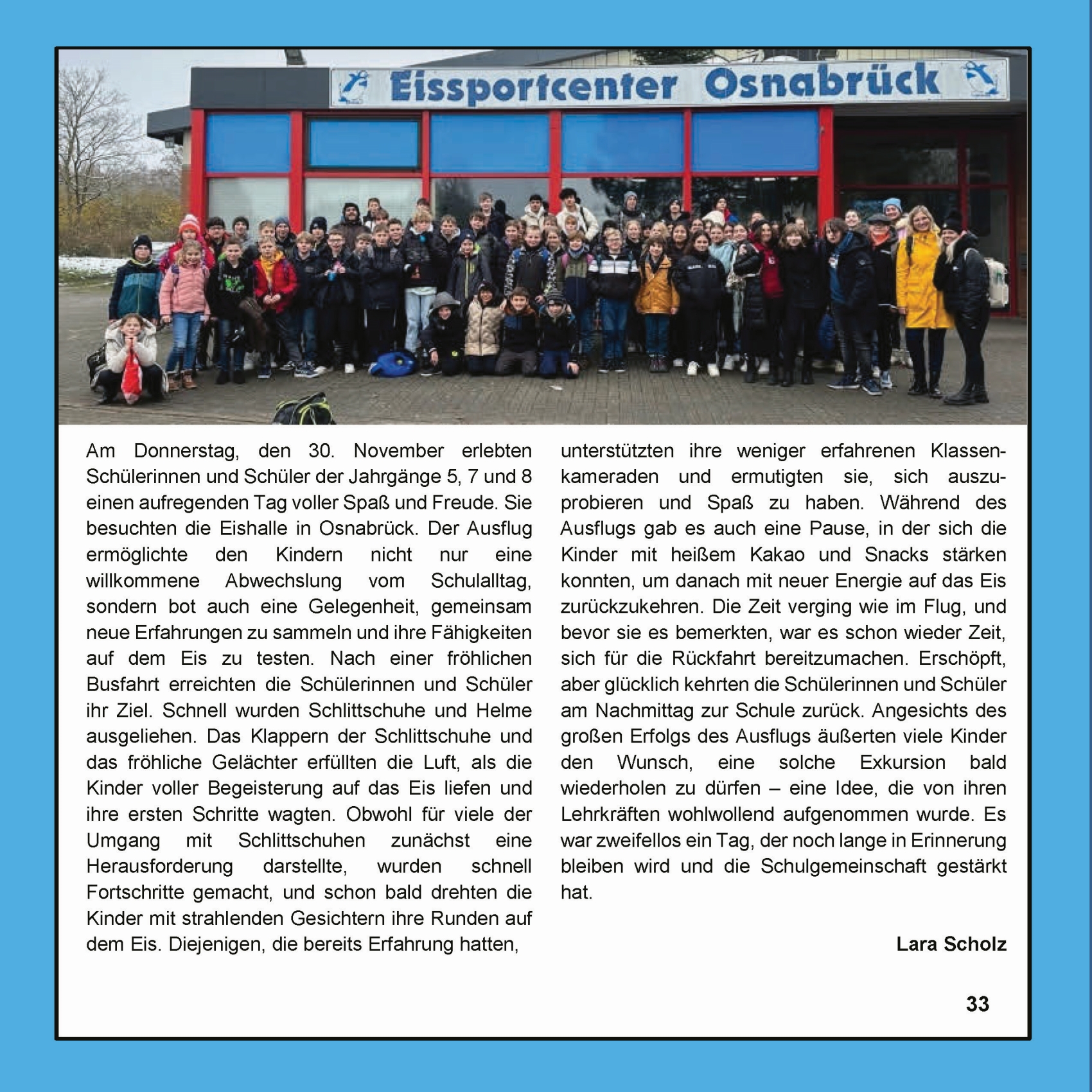 Eissportcenter Osnabrück

Am Donnerstag, den 30. November erlebten Schülerinnen und Schüler der Jahrgänge 5, 7 und 8 einen aufregenden Tag voller Spaß und Freude. Sie besuchten die Eishalle in Osnabrück. Der Ausflug ermöglichte den Kindern nicht nur eine willkommene Abwechslung vom Schulalltag, sondern bot auch eine Gelegenheit, gemeinsam neue Erfahrungen zu sammeln und ihre Fähigkeiten auf dem Eis zu testen. Nach einer fröhlichen Busfahrt erreichten die Schülerinnen und Schüler ihr Ziel. Schnell wurden Schlittschuhe und Helme ausgeliehen. Das Klappern der Schlittschuhe und das fröhliche Gelächter erfüllten die Luft, als die Kinder voller Begeisterung auf das Eis liefen und ihre ersten Schritte wagten. Obwohl für viele der Umgang mit Schlittschuhen zunächst eine Herausforderung darstellte, wurden schnell Fortschritte gemacht, und schon bald drehten die Kinder mit strahlenden Gesichtern ihre Runden auf dem Eis. Diejenigen, die bereits Erfahrung hatten, unterstützten ihre weniger erfahrenen Klassenkameraden und ermutigten sie, sich auszuprobieren und Spaß zu haben. Während des Ausflugs gab es auch eine Pause, in der sich die Kinder mit heißem Kakao und Snacks stärken konnten, um danach mit neuer Energie auf das Eis zurückzukehren. Die Zeit verging wie im Flug, und bevor sie es bemerkten, war es schon wieder Zeit, sich für die Rückfahrt bereitzumachen. Erschöpft, aber glücklich kehrten die Schülerinnen und Schüler am Nachmittag zur Schule zurück. Angesichts des großen Erfolgs des Ausflugs äußerten viele Kinder den Wunsch, eine solche Exkursion bald wiederholen zu dürfen – eine Idee, die von ihren Lehrkräften wohlwollend aufgenommen wurde. Es war zweifellos ein Tag, der noch lange in Erinnerung bleiben wird und die Schulgemeinschaft gestärkt hat.

Lara Scholz

33